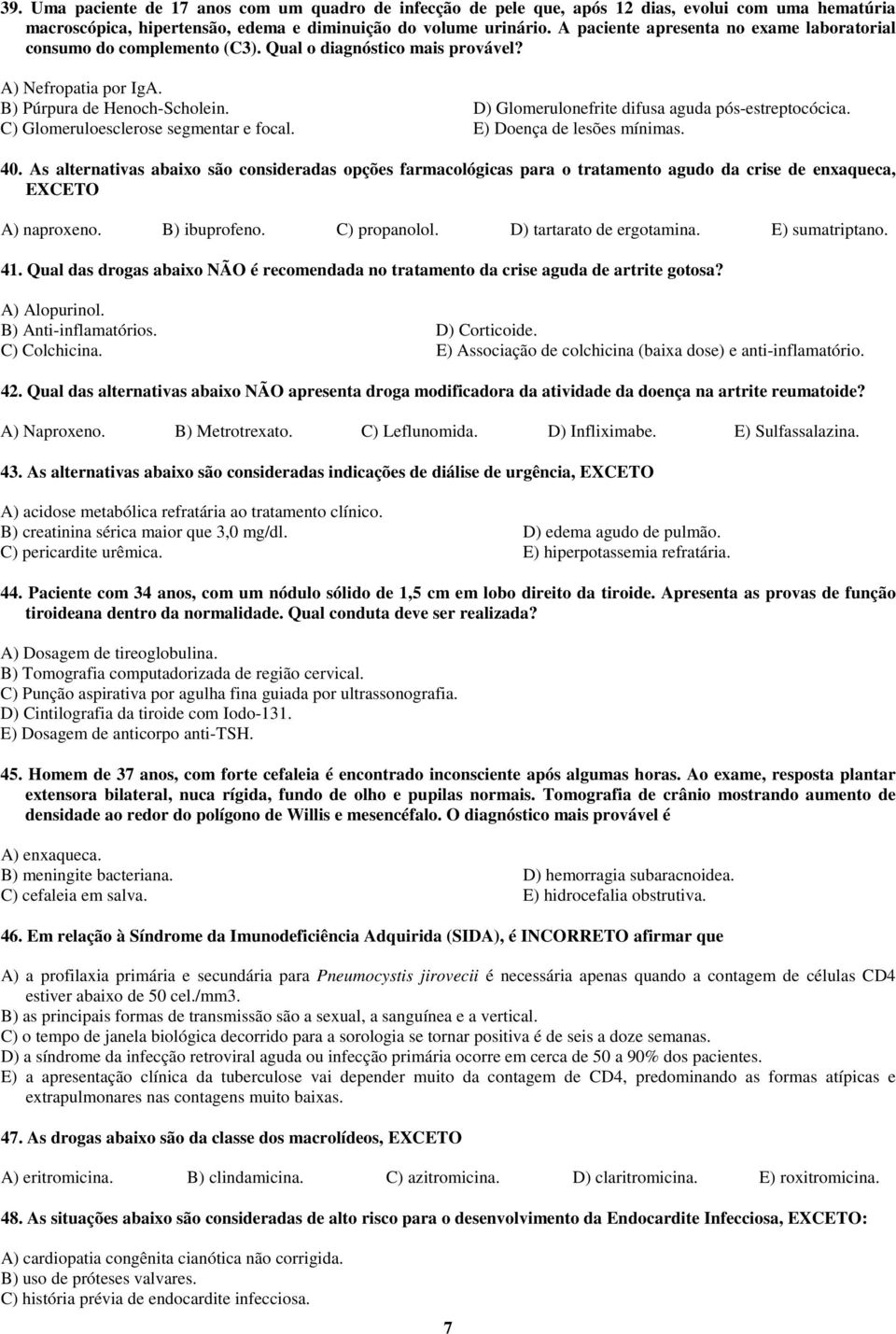 39. Uma paciente de 17 anos com um quadro de infecção de pele que, após 12 dias, evolui com uma hematúria macroscópica, hipertensão, edema e diminuição do volume urinário. A paciente apresenta no exame laboratorial consumo do complemento (C3). Qual o diagnóstico mais provável?

A) Nefropatia por IgA.
B) Púrpura de Henoch-Scholein.
C) Glomeruloesclerose segmentar e focal.
D) Glomerulonefrite difusa aguda pós-estreptocócica.
E) Doença de lesões mínimas.

40. As alternativas abaixo são consideradas opções farmacológicas para o tratamento agudo da crise de enxaqueca, EXCETO

A) naproxeno. B) ibuprofeno. C) propanolol. D) tartarato de ergotamina. E) sumatriptano.

41. Qual das drogas abaixo NÃO é recomendada no tratamento da crise aguda de artrite gotosa?

A) Alopurinol.
B) Anti-inflamatórios.
C) Colchicina.
D) Corticoide.
E) Associação de colchicina (baixa dose) e anti-inflamatório.

42. Qual das alternativas abaixo NÃO apresenta droga modificadora da atividade da doença na artrite reumatoide?

A) Naproxeno. B) Metrotrexato. C) Leflunomida. D) Infliximabe. E) Sulfassalazina.

43. As alternativas abaixo são consideradas indicações de diálise de urgência, EXCETO

A) acidose metabólica refratária ao tratamento clínico.
B) creatinina sérica maior que 3,0 mg/dl.
C) pericardite urêmica.
D) edema agudo de pulmão.
E) hiperpotassemia refratária.

44. Paciente com 34 anos, com um nódulo sólido de 1,5 cm em lobo direito da tiroide. Apresenta as provas de função tiroideana dentro da normalidade. Qual conduta deve ser realizada?

A) Dosagem de tireoglobulina.
B) Tomografia computadorizada de região cervical.
C) Punção aspirativa por agulha fina guiada por ultrassonografia.
D) Cintilografia da tiroide com Iodo-131.
E) Dosagem de anticorpo anti-TSH.

45. Homem de 37 anos, com forte cefaleia é encontrado inconsciente após algumas horas. Ao exame, resposta plantar extensora bilateral, nuca rígida, fundo de olho e pupilas normais. Tomografia de crânio mostrando aumento de densidade ao redor do polígono de Willis e mesencéfalo. O diagnóstico mais provável é

A) enxaqueca.
B) meningite bacteriana.
C) cefaleia em salva.
D) hemorragia subaracnoidea.
E) hidrocefalia obstrutiva.

46. Em relação à Síndrome da Imunodeficiência Adquirida (SIDA), é INCORRETO afirmar que

A) a profilaxia primária e secundária para Pneumocystis jirovecii é necessária apenas quando a contagem de células CD4 estiver abaixo de 50 cel./mm3.
B) as principais formas de transmissão são a sexual, a sanguínea e a vertical.
C) o tempo de janela biológica decorrido para a sorologia se tornar positiva é de seis a doze semanas.
D) a síndrome da infecção retroviral aguda ou infecção primária ocorre em cerca de 50 a 90% dos pacientes.
E) a apresentação clínica da tuberculose vai depender muito da contagem de CD4, predominando as formas atípicas e extrapulmonares nas contagens muito baixas.

47. As drogas abaixo são da classe dos macrolídeos, EXCETO

A) eritromicina. B) clindamicina. C) azitromicina. D) claritromicina. E) roxitromicina.

48. As situações abaixo são consideradas de alto risco para o desenvolvimento da Endocardite Infecciosa, EXCETO:

A) cardiopatia congênita cianótica não corrigida.
B) uso de próteses valvares.
C) história prévia de endocardite infecciosa.

7